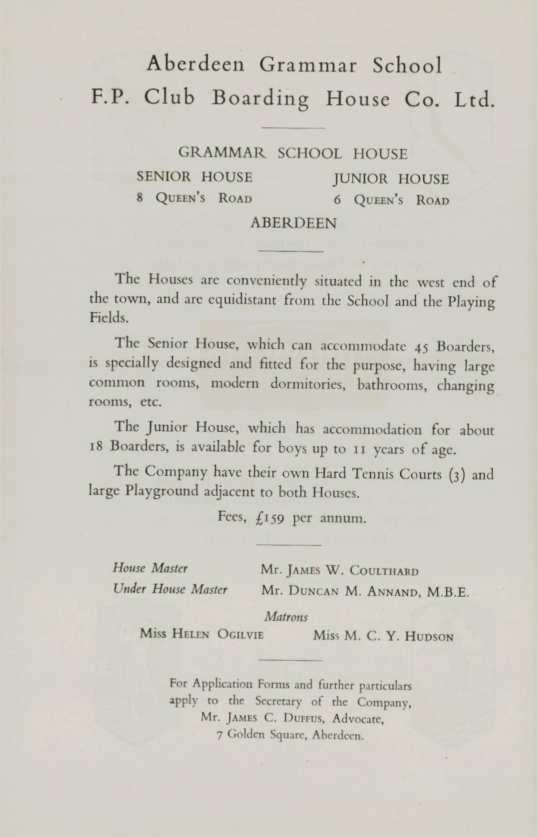 Aberdeen Grammar School
F.P. Club Boarding House Co. Ltd.

GRAMMAR SCHOOL HOUSE

SENIOR HOUSE
8 Queen's Road

JUNIOR HOUSE
6 Queen's Road

ABERDEEN

The Houses are conveniently situated in the west end of the town, and are equidistant from the School and the Playing Fields.

The Senior House, which can accommodate 45 Boarders, is specially designed and fitted for the purpose, having large common rooms, modern dormitories, bathrooms, changing rooms, etc.

The Junior House, which has accommodation for about 18 Boarders, is available for boys up to 11 years of age.

The Company have their own Hard Tennis Courts (3) and large Playground adjacent to both Houses.

Fees, £159 per annum.

House Master Mr. James W. Coulthard
Under House Master Mr. Duncan M. Annand, M.B.E.

Matrons

Miss Helen Ogilvie Miss M. C. Y. Hudson

For Application Forms and further particulars apply to the Secretary of the Company, Mr. James C. Duffus, Advocate, 7 Golden Square, Aberdeen.